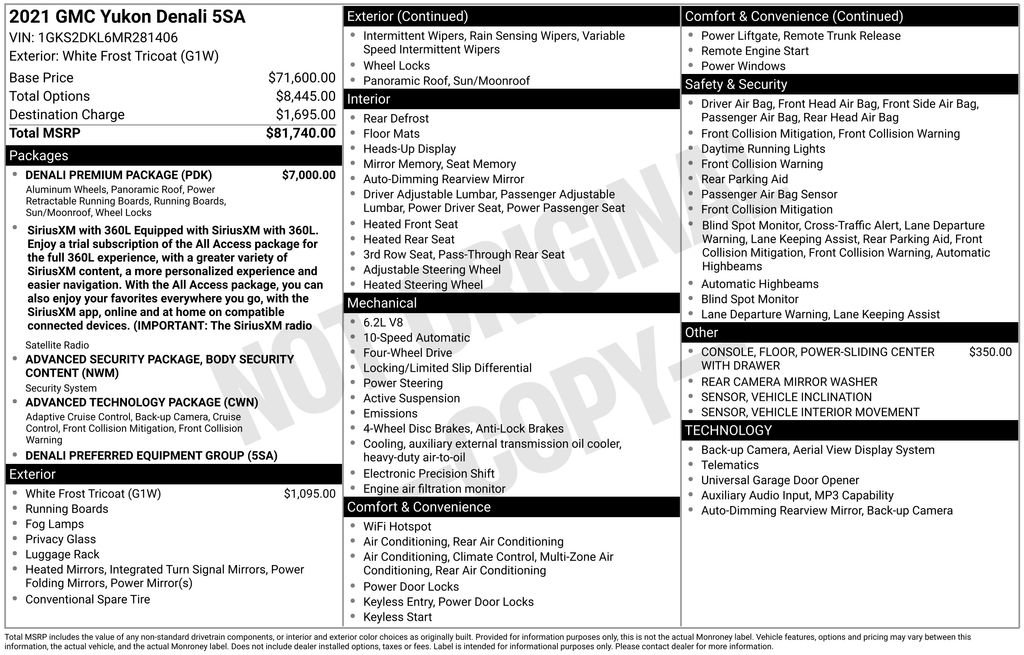 2021 GMC Yukon Denali 5SA
VIN: 1GKS2DKL6MR281406
Exterior: White Frost Tricoat (G1W)

Base Price $71,600.00
Total Options $8,445.00
Destination Charge $1,695.00
Total MSRP $81,740.00

Packages

• DENALI PREMIUM PACKAGE (PDK) $7,000.00
Aluminum Wheels, Panoramic Roof, Power Retractable Running Boards, Running Boards, Sun/Moonroof, Wheel Locks
• SiriusXM with 360L Equipped with SiriusXM with 360L. Enjoy a trial subscription of the All Access package for the full 360L experience, with a greater variety of SiriusXM content, a more personalized experience and easier navigation. With the All Access package, you can also enjoy your favorites everywhere you go, with the SiriusXM app, online and at home on compatible connected devices. (IMPORTANT: The SiriusXM radio
Satellite Radio
• ADVANCED SECURITY PACKAGE, BODY SECURITY CONTENT (NWM)
Security System
• ADVANCED TECHNOLOGY PACKAGE (CWN)
Adaptive Cruise Control, Back-up Camera, Cruise Control, Front Collision Mitigation, Front Collision Warning
• DENALI PREFERRED EQUIPMENT GROUP (5SA)

Exterior

• White Frost Tricoat (G1W) $1,095.00
• Running Boards
• Fog Lamps
• Privacy Glass
• Luggage Rack
• Heated Mirrors, Integrated Turn Signal Mirrors, Power Folding Mirrors, Power Mirror(s)
• Conventional Spare Tire

Exterior (Continued)

• Intermittent Wipers, Rain Sensing Wipers, Variable Speed Intermittent Wipers
• Wheel Locks
• Panoramic Roof, Sun/Moonroof

Interior

• Rear Defrost
• Floor Mats
• Heads-Up Display
• Mirror Memory, Seat Memory
• Auto-Dimming Rearview Mirror
• Driver Adjustable Lumbar, Passenger Adjustable Lumbar, Power Driver Seat, Power Passenger Seat
• Heated Front Seat
• Heated Rear Seat
• 3rd Row Seat, Pass-Through Rear Seat
• Adjustable Steering Wheel
• Heated Steering Wheel

Mechanical

• 6.2L V8
• 10-Speed Automatic
• Four-Wheel Drive
• Locking/Limited Slip Differential
• Power Steering
• Active Suspension
• Emissions
• 4-Wheel Disc Brakes, Anti-Lock Brakes
• Cooling, auxiliary external transmission oil cooler, heavy-duty air-to-oil
• Electronic Precision Shift
• Engine air filtration monitor

Comfort & Convenience

• WiFi Hotspot
• Air Conditioning, Rear Air Conditioning
• Air Conditioning, Climate Control, Multi-Zone Air Conditioning, Rear Air Conditioning
• Power Door Locks
• Keyless Entry, Power Door Locks
• Keyless Start

Comfort & Convenience (Continued)

• Power Liftgate, Remote Trunk Release
• Remote Engine Start
• Power Windows

Safety & Security

• Driver Air Bag, Front Head Air Bag, Front Side Air Bag, Passenger Air Bag, Rear Head Air Bag
• Front Collision Mitigation, Front Collision Warning
• Daytime Running Lights
• Front Collision Warning
• Rear Parking Aid
• Passenger Air Bag Sensor
• Front Collision Mitigation
• Blind Spot Monitor, Cross-Traffic Alert, Lane Departure Warning, Lane Keeping Assist, Rear Parking Aid, Front Collision Mitigation, Front Collision Warning, Automatic Highbeams
• Automatic Highbeams
• Blind Spot Monitor
• Lane Departure Warning, Lane Keeping Assist

Other

• CONSOLE, FLOOR, POWER-SLIDING CENTER WITH DRAWER $350.00
• REAR CAMERA MIRROR WASHER
• SENSOR, VEHICLE INCLINATION
• SENSOR, VEHICLE INTERIOR MOVEMENT

TECHNOLOGY

• Back-up Camera, Aerial View Display System
• Telematics
• Universal Garage Door Opener
• Auxiliary Audio Input, MP3 Capability
• Auto-Dimming Rearview Mirror, Back-up Camera

Total MSRP includes the value of any non-standard drivetrain components, or interior and exterior color choices as originally built. Provided for information purposes only, this is not the actual Monroney label. Vehicle features, options and pricing may vary between this information, the actual vehicle, and the actual Monroney label. Does not include dealer installed options, taxes or fees. Label is intended for informational purposes only. Please contact dealer for more information.

NOT ORIGINAL COPY